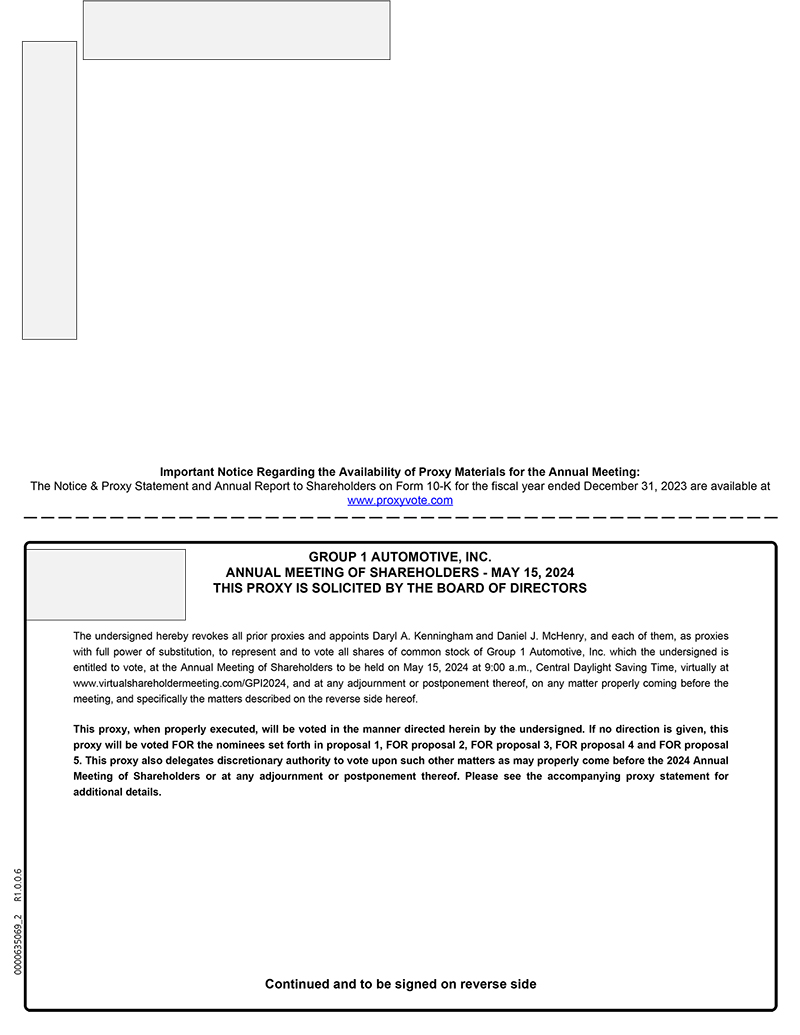 Important Notice Regarding the Availability of Proxy Materials for the Annual Meeting:
The Notice & Proxy Statement and Annual Report to Shareholders on Form 10-K for the fiscal year ended December 31, 2023 are available at www.proxyvote.com

GROUP 1 AUTOMOTIVE, INC.
ANNUAL MEETING OF SHAREHOLDERS - MAY 15, 2024
THIS PROXY IS SOLICITED BY THE BOARD OF DIRECTORS

The undersigned hereby revokes all prior proxies and appoints Daryl A. Kenningham and Daniel J. McHenry, and each of them, as proxies with full power of substitution, to represent and to vote all shares of common stock of Group 1 Automotive, Inc. which the undersigned is entitled to vote, at the Annual Meeting of Shareholders to be held on May 15, 2024 at 9:00 a.m., Central Daylight Saving Time, virtually at www.virtualshareholdermeeting.com/GPI2024, and at any adjournment or postponement thereof, on any matter properly coming before the meeting, and specifically the matters described on the reverse side hereof.

This proxy, when properly executed, will be voted in the manner directed herein by the undersigned. If no direction is given, this proxy will be voted FOR the nominees set forth in proposal 1, FOR proposal 2, FOR proposal 3, FOR proposal 4 and FOR proposal 5. This proxy also delegates discretionary authority to vote upon such other matters as may properly come before the 2024 Annual Meeting of Shareholders or at any adjournment or postponement thereof. Please see the accompanying proxy statement for additional details.

0000635069_2 R1.0.0.6

Continued and to be signed on reverse side